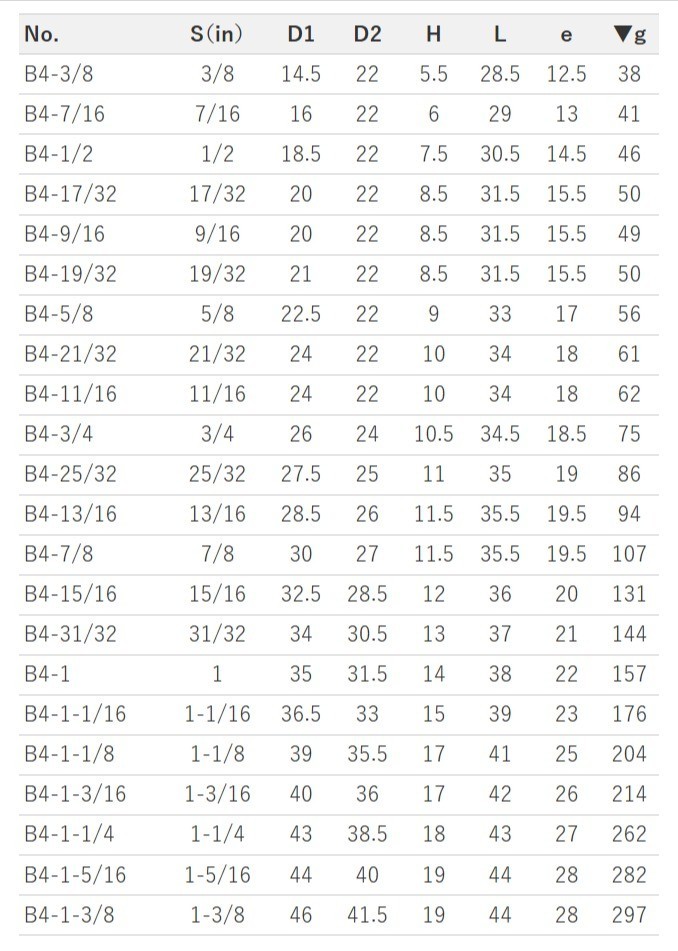 | No. | S(in) | D1 | D2 | H | L | e | ▼g |
|---|---|---|---|---|---|---|---|
| B4-3/8 | 3/8 | 14.5 | 22 | 5.5 | 28.5 | 12.5 | 38 |
| B4-7/16 | 7/16 | 16 | 22 | 6 | 29 | 13 | 41 |
| B4-1/2 | 1/2 | 18.5 | 22 | 7.5 | 30.5 | 14.5 | 46 |
| B4-17/32 | 17/32 | 20 | 22 | 8.5 | 31.5 | 15.5 | 50 |
| B4-9/16 | 9/16 | 20 | 22 | 8.5 | 31.5 | 15.5 | 49 |
| B4-19/32 | 19/32 | 21 | 22 | 8.5 | 31.5 | 15.5 | 50 |
| B4-5/8 | 5/8 | 22.5 | 22 | 9 | 33 | 17 | 56 |
| B4-21/32 | 21/32 | 24 | 22 | 10 | 34 | 18 | 61 |
| B4-11/16 | 11/16 | 24 | 22 | 10 | 34 | 18 | 62 |
| B4-3/4 | 3/4 | 26 | 24 | 10.5 | 34.5 | 18.5 | 75 |
| B4-25/32 | 25/32 | 27.5 | 25 | 11 | 35 | 19 | 86 |
| B4-13/16 | 13/16 | 28.5 | 26 | 11.5 | 35.5 | 19.5 | 94 |
| B4-7/8 | 7/8 | 30 | 27 | 11.5 | 35.5 | 19.5 | 107 |
| B4-15/16 | 15/16 | 32.5 | 28.5 | 12 | 36 | 20 | 131 |
| B4-31/32 | 31/32 | 34 | 30.5 | 13 | 37 | 21 | 144 |
| B4-1 | 1 | 35 | 31.5 | 14 | 38 | 22 | 157 |
| B4-1-1/16 | 1-1/16 | 36.5 | 33 | 15 | 39 | 23 | 176 |
| B4-1-1/8 | 1-1/8 | 39 | 35.5 | 17 | 41 | 25 | 204 |
| B4-1-3/16 | 1-3/16 | 40 | 36 | 17 | 42 | 26 | 214 |
| B4-1-1/4 | 1-1/4 | 43 | 38.5 | 18 | 43 | 27 | 262 |
| B4-1-5/16 | 1-5/16 | 44 | 40 | 19 | 44 | 28 | 282 |
| B4-1-3/8 | 1-3/8 | 46 | 41.5 | 19 | 44 | 28 | 297 |